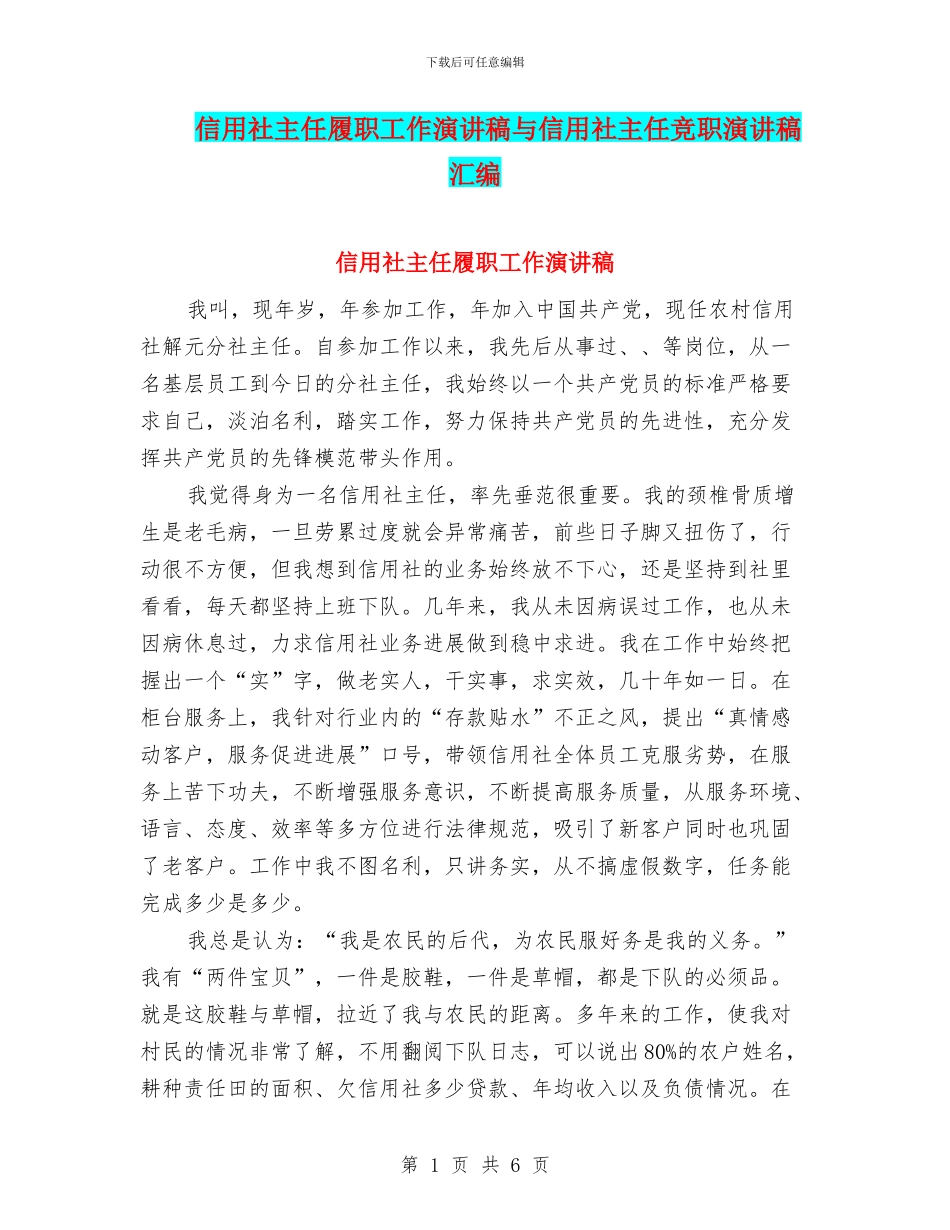 下载后可任意编辑

信用社主任履职工作演讲稿与信用社主任竞职演讲稿汇编

信用社主任履职工作演讲稿

我叫，现年岁，年参加工作，年加入中国共产党，现任农村信用社解元分社主任。自参加工作以来，我先后从事过、、等岗位，从一名基层员工到今日的分社主任，我始终以一个共产党员的标准严格要求自己，淡泊名利，踏实工作，努力保持共产党员的先进性，充分发挥共产党员的先锋模范带头作用。

我觉得身为一名信用社主任，率先垂范很重要。我的颈椎骨质增生是老毛病，一旦劳累过度就会异常痛苦，前些日子脚又扭伤了，行动很不方便，但我想到信用社的业务始终放不下心，还是坚持到社里看看，每天都坚持上班下队。几年来，我从未因病误过工作，也从未因病休息过，力求信用社业务进展做到稳中求进。我在工作中始终把握出一个“实”字，做老实人，干实事，求实效，几十年如一日。在柜台服务上，我针对行业内的“存款贴水”不正之风，提出“真情感动客户，服务促进进展”口号，带领信用社全体员工克服劣势，在服务上苦下功夫，不断增强服务意识，不断提高服务质量，从服务环境、语言、态度、效率等多方位进行法律规范，吸引了新客户同时也巩固了老客户。工作中我不图名利，只讲务实，从不搞虚假数字，任务能完成多少是多少。

我总是认为：“我是农民的后代，为农民服好务是我的义务。”我有“两件宝贝”，一件是胶鞋，一件是草帽，都是下队的必须品。就是这胶鞋与草帽，拉近了我与农民的距离。多年来的工作，使我对村民的情况非常了解，不用翻阅下队日志，可以说出80%的农户姓名，耕种责任田的面积、欠信用社多少贷款、年均收入以及负债情况。在

第 1 页 共 6 页